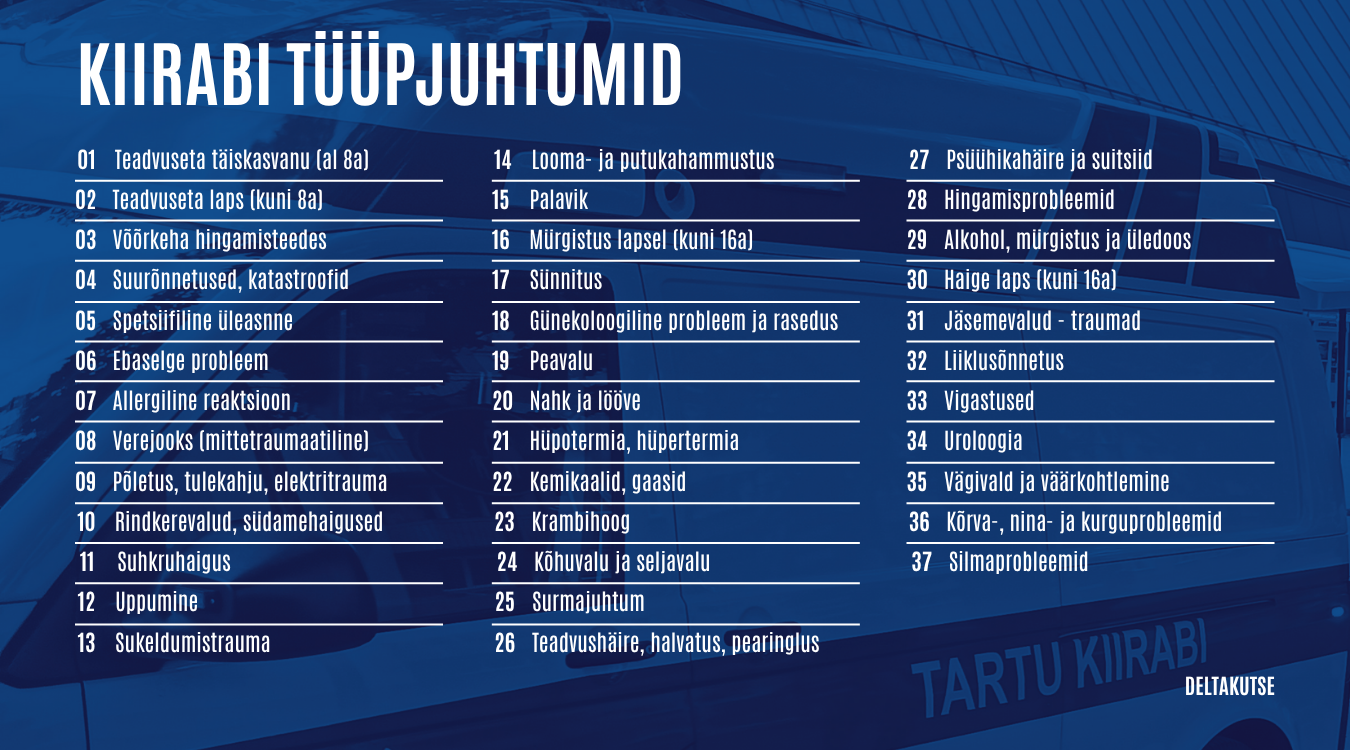 KIIRABI TÜÜPJUHTUMID

01 Teadvuseta täiskasvanu (al 8a)
02 Teadvuseta laps (kuni 8a)
03 Võõrkeha hingamisteedes
04 Suurõnnetused, katastroofid
05 Spetsiifiline üleasnne
06 Ebaselge probleem
07 Allergiline reaktsioon
08 Verejooks (mittetraumaatiline)
09 Põletus, tulekahju, elektritrauma
10 Rindkerevalud, südamehaigused
11 Suhkruhaigus
12 Uppumine
13 Sukeldumistrauma

14 Looma- ja putukahammustus
15 Palavik
16 Mürgistus lapsel (kuni 16a)
17 Sünnitus
18 Günekoloogiline probleem ja rasedus
19 Peavalu
20 Nahk ja lööve
21 Hüpotermia, hüpertermia
22 Kemikaalid, gaasid
23 Krambihoog
24 Kõhuvalu ja seljavalu
25 Surmajuhtum
26 Teadvushäire, halvatus, pearinglus

27 Psüühikahäire ja suitsiid
28 Hingamisprobleemid
29 Alkohol, mürgistus ja üledoos
30 Haige laps (kuni 16a)
31 Jäsemevalud - traumad
32 Liiklusõnnetus
33 Vigastused
34 Uroloogia
35 Vägivald ja väärkohtlemine
36 Kõrva-, nina- ja kurguprobleemid
37 Silmaprobleemid

TARTU KIIRABI

DELTAKUTSE